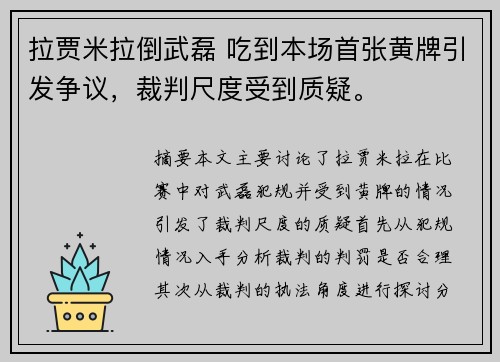 拉贾米拉倒武磊 吃到本场首张黄牌引发争议，裁判尺度受到质疑。

摘要本文主要讨论了拉贾米拉在比赛中对武磊犯规并受到黄牌的情况引发了裁判尺度的质疑首先从犯规情况入手分析裁判的判罚是否合理其次从裁判的执法角度进行探讨分